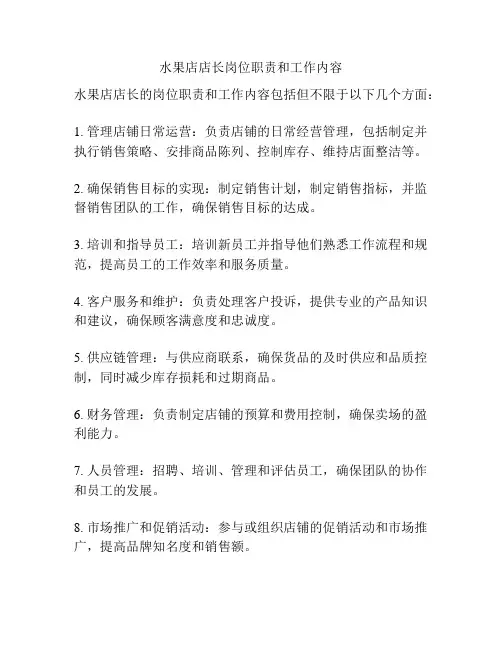 水果店店长岗位职责和工作内容

水果店店长的岗位职责和工作内容包括但不限于以下几个方面：

1. 管理店铺日常运营：负责店铺的日常经营管理，包括制定并执行销售策略、安排商品陈列、控制库存、维持店面整洁等。

2. 确保销售目标的实现：制定销售计划，制定销售指标，并监督销售团队的工作，确保销售目标的达成。

3. 培训和指导员工：培训新员工并指导他们熟悉工作流程和规范，提高员工的工作效率和服务质量。

4. 客户服务和维护：负责处理客户投诉，提供专业的产品知识和建议，确保顾客满意度和忠诚度。

5. 供应链管理：与供应商联系，确保货品的及时供应和品质控制，同时减少库存损耗和过期商品。

6. 财务管理：负责制定店铺的预算和费用控制，确保卖场的盈利能力。

7. 人员管理：招聘、培训、管理和评估员工，确保团队的协作和员工的发展。

8. 市场推广和促销活动：参与或组织店铺的促销活动和市场推广，提高品牌知名度和销售额。